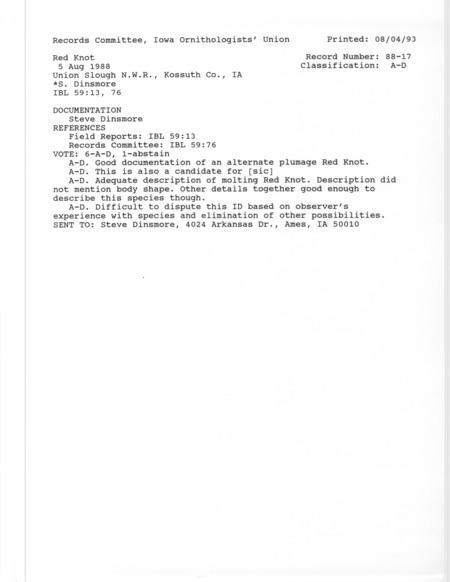 Records Committee, Iowa Ornithologists' Union Printed: 08/04/93

Red Knot Record Number: 88-17
5 Aug 1988 Classification: A-D
Union Slough N.W.R., Kossuth Co., IA
*S. Dinsmore
IBL 59:13, 76

DOCUMENTATION
Steve Dinsmore
REFERENCES
Field Reports: IBL 59:13
Records Committee: IBL 59:76
VOTE: 6-A-D, 1-abstain
A-D. Good documentation of an alternate plumage Red Knot.
A-D. This is also a candidate for [sic]
A-D. Adequate description of molting Red Knot. Description did not mention body shape. Other details together good enough to describe this species though.
A-D. Difficult to dispute this ID based on observer's experience with species and elimination of other possibilities.
SENT TO: Steve Dinsmore, 4024 Arkansas Dr., Ames, IA 50010